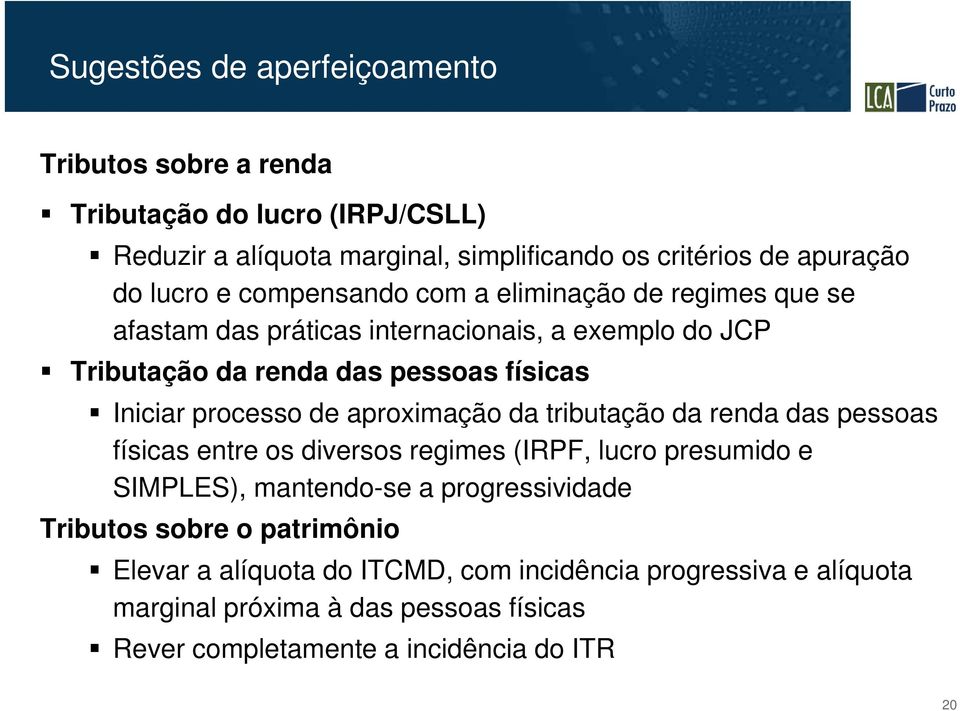 Sugestões de aperfeiçoamento

LCA Curto Prazo

Tributos sobre a renda

▪ Tributação do lucro (IRPJ/CSLL)

▪ Reduzir a alíquota marginal, simplificando os critérios de apuração do lucro e compensando com a eliminação de regimes que se afastam das práticas internacionais, a exemplo do JCP

▪ Tributação da renda das pessoas físicas

▪ Iniciar processo de aproximação da tributação da renda das pessoas físicas entre os diversos regimes (IRPF, lucro presumido e SIMPLES), mantendo-se a progressividade

Tributos sobre o patrimônio

▪ Elevar a alíquota do ITCMD, com incidência progressiva e alíquota marginal próxima à das pessoas físicas

▪ Rever completamente a incidência do ITR

20